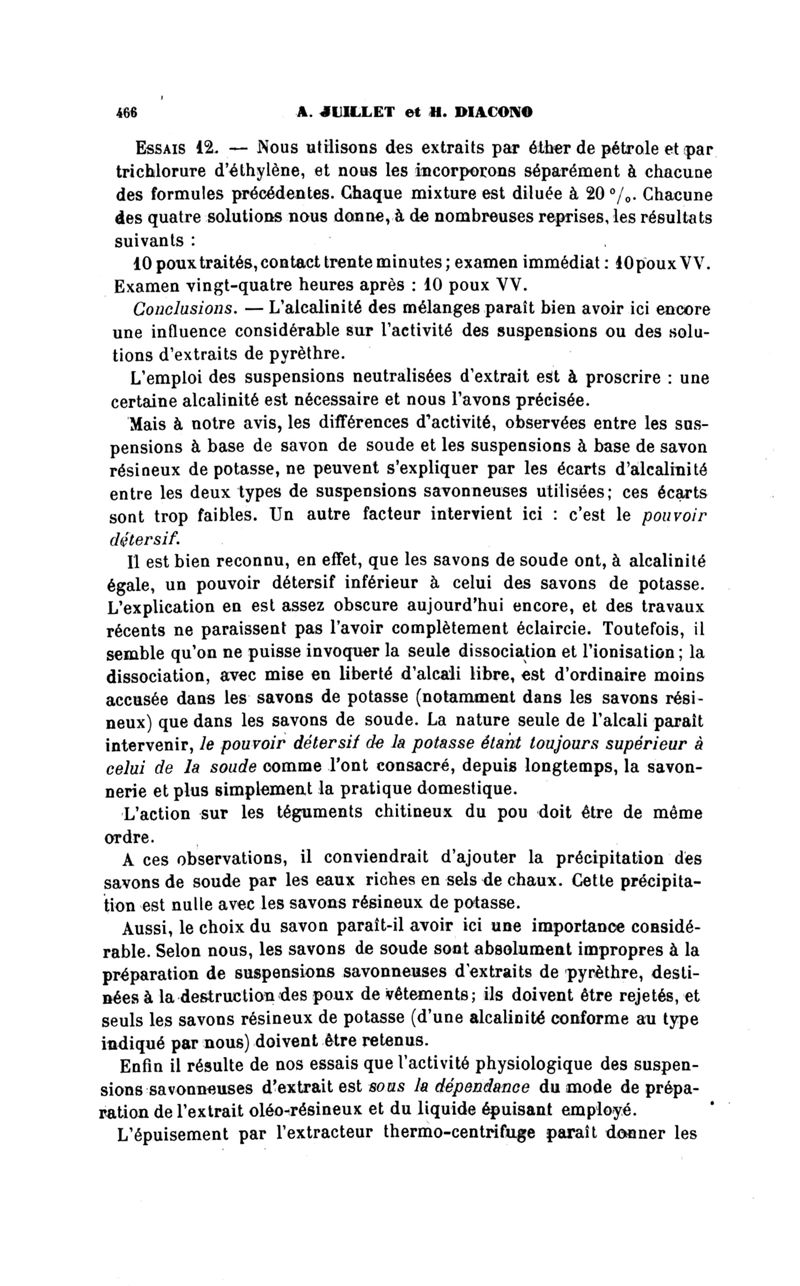 466 A. JUILLET et H. DIACONO

Essais 12. — Nous utilisons des extraits par éther de pétrole et par trichlorure d'éthylène, et nous les incorporons séparément à chacune des formules précédentes. Chaque mixture est diluée à 20 °/₀. Chacune des quatre solutions nous donne, à de nombreuses reprises, les résultats suivants :

10 poux traités, contact trente minutes ; examen immédiat : 10 poux VV. Examen vingt-quatre heures après : 10 poux VV.

Conclusions. — L'alcalinité des mélanges paraît bien avoir ici encore une influence considérable sur l'activité des suspensions ou des solutions d'extraits de pyrèthre.

L'emploi des suspensions neutralisées d'extrait est à proscrire : une certaine alcalinité est nécessaire et nous l'avons précisée.

Mais à notre avis, les différences d'activité, observées entre les suspensions à base de savon de soude et les suspensions à base de savon résineux de potasse, ne peuvent s'expliquer par les écarts d'alcalinité entre les deux types de suspensions savonneuses utilisées; ces écarts sont trop faibles. Un autre facteur intervient ici : c'est le pouvoir détersif.

Il est bien reconnu, en effet, que les savons de soude ont, à alcalinité égale, un pouvoir détersif inférieur à celui des savons de potasse. L'explication en est assez obscure aujourd'hui encore, et des travaux récents ne paraissent pas l'avoir complètement éclaircie. Toutefois, il semble qu'on ne puisse invoquer la seule dissociation et l'ionisation ; la dissociation, avec mise en liberté d'alcali libre, est d'ordinaire moins accusée dans les savons de potasse (notamment dans les savons résineux) que dans les savons de soude. La nature seule de l'alcali paraît intervenir, le pouvoir détersif de la potasse étant toujours supérieur à celui de la soude comme l'ont consacré, depuis longtemps, la savonnerie et plus simplement la pratique domestique.

L'action sur les téguments chitineux du pou doit être de même ordre.

A ces observations, il conviendrait d'ajouter la précipitation des savons de soude par les eaux riches en sels de chaux. Cette précipitation est nulle avec les savons résineux de potasse.

Aussi, le choix du savon paraît-il avoir ici une importance considérable. Selon nous, les savons de soude sont absolument impropres à la préparation de suspensions savonneuses d'extraits de pyrèthre, destinées à la destruction des poux de vêtements; ils doivent être rejetés, et seuls les savons résineux de potasse (d'une alcalinité conforme au type indiqué par nous) doivent être retenus.

Enfin il résulte de nos essais que l'activité physiologique des suspensions savonneuses d'extrait est sous la dépendance du mode de préparation de l'extrait oléo-résineux et du liquide épuisant employé.

L'épuisement par l'extracteur thermo-centrifuge paraît donner les